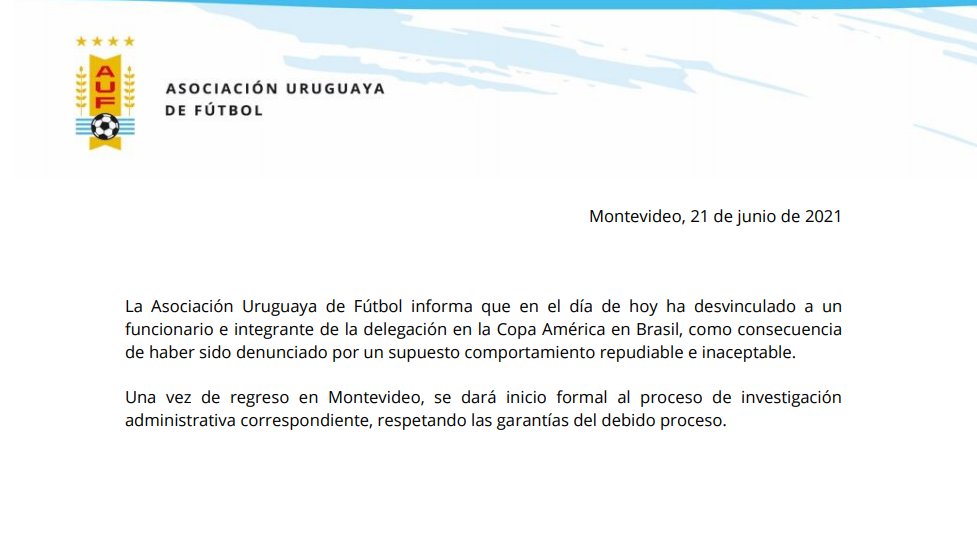 AUF

ASOCIACIÓN URUGUAYA DE FÚTBOL

Montevideo, 21 de junio de 2021

La Asociación Uruguaya de Fútbol informa que en el día de hoy ha desvinculado a un funcionario e integrante de la delegación en la Copa América en Brasil, como consecuencia de haber sido denunciado por un supuesto comportamiento repudiable e inaceptable.

Una vez de regreso en Montevideo, se dará inicio formal al proceso de investigación administrativa correspondiente, respetando las garantías del debido proceso.